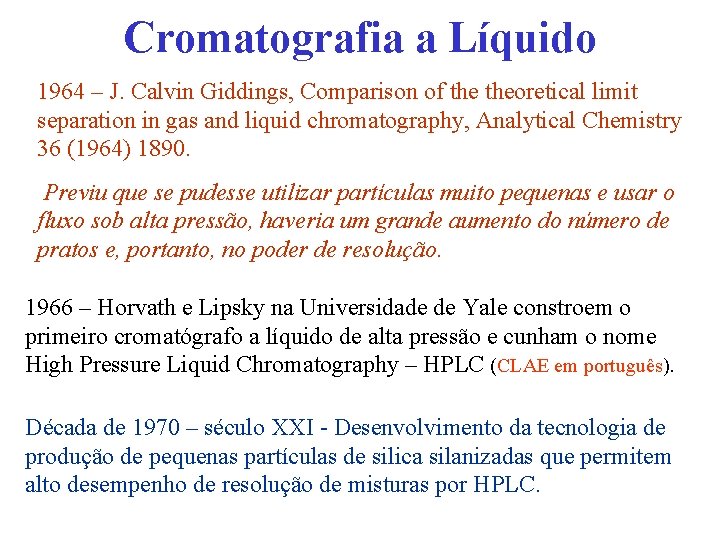 Cromatografia a Líquido

1964 – J. Calvin Giddings, Comparison of the theoretical limit separation in gas and liquid chromatography, Analytical Chemistry 36 (1964) 1890.

Previu que se pudesse utilizar partículas muito pequenas e usar o fluxo sob alta pressão, haveria um grande aumento do número de pratos e, portanto, no poder de resolução.

1966 – Horvath e Lipsky na Universidade de Yale constroem o primeiro cromatógrafo a líquido de alta pressão e cunham o nome High Pressure Liquid Chromatography – HPLC (CLAE em português).

Década de 1970 – século XXI - Desenvolvimento da tecnologia de produção de pequenas partículas de silica silanizadas que permitem alto desempenho de resolução de misturas por HPLC.